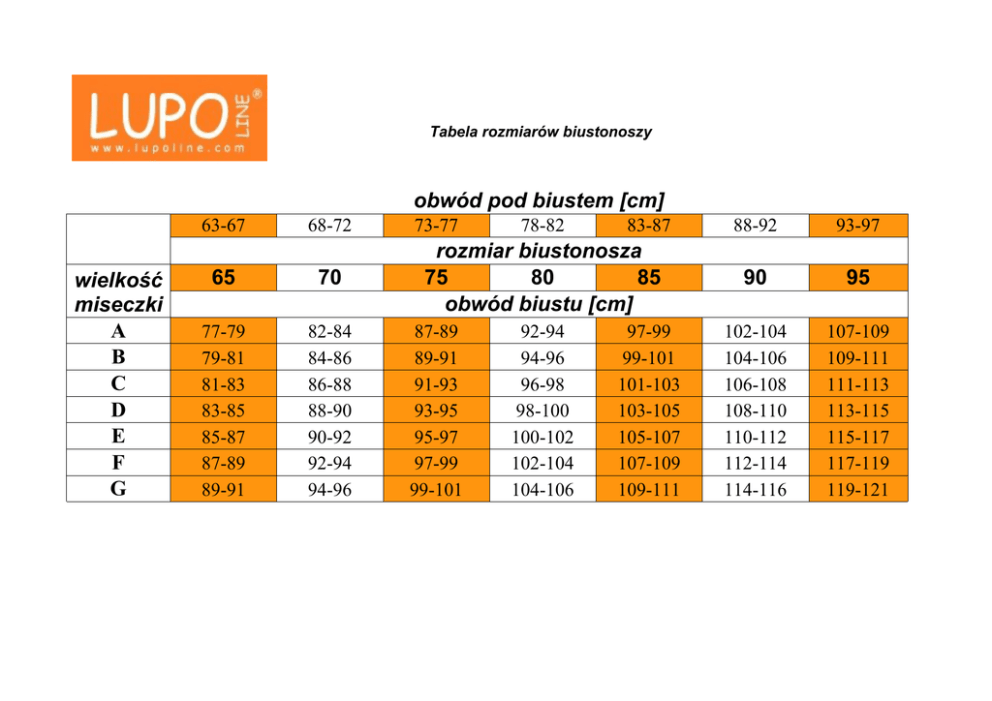 LUPO LINE®
www.lupoline.com

Tabela rozmiarów biustonoszy

obwód pod biustem [cm]

|  | 63-67 | 68-72 | 73-77 | 78-82 | 83-87 | 88-92 | 93-97 |
|---|---|---|---|---|---|---|---|
|  | rozmiar biustonosza |  |  |  |  |  |  |
| wielkość miseczki | 65 | 70 | 75 | 80 | 85 | 90 | 95 |
|  | obwód biustu [cm] |  |  |  |  |  |  |
| A | 77-79 | 82-84 | 87-89 | 92-94 | 97-99 | 102-104 | 107-109 |
| B | 79-81 | 84-86 | 89-91 | 94-96 | 99-101 | 104-106 | 109-111 |
| C | 81-83 | 86-88 | 91-93 | 96-98 | 101-103 | 106-108 | 111-113 |
| D | 83-85 | 88-90 | 93-95 | 98-100 | 103-105 | 108-110 | 113-115 |
| E | 85-87 | 90-92 | 95-97 | 100-102 | 105-107 | 110-112 | 115-117 |
| F | 87-89 | 92-94 | 97-99 | 102-104 | 107-109 | 112-114 | 117-119 |
| G | 89-91 | 94-96 | 99-101 | 104-106 | 109-111 | 114-116 | 119-121 |